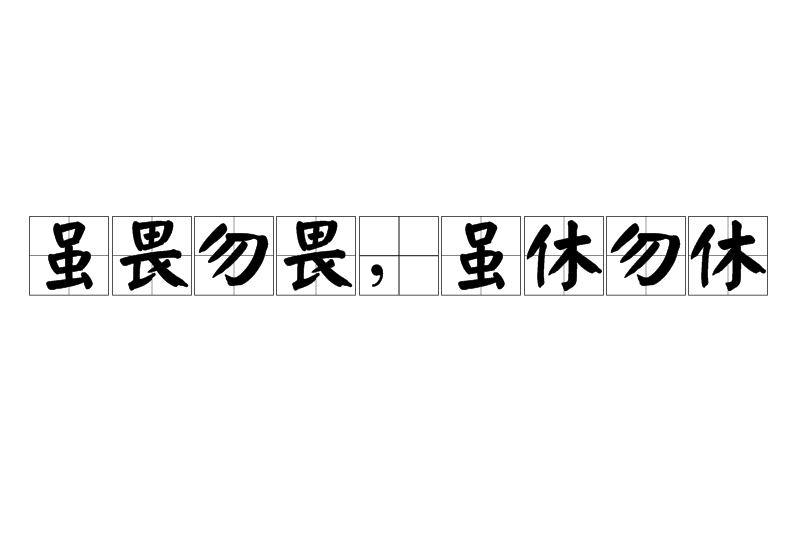 虽畏勿畏，虽休勿休